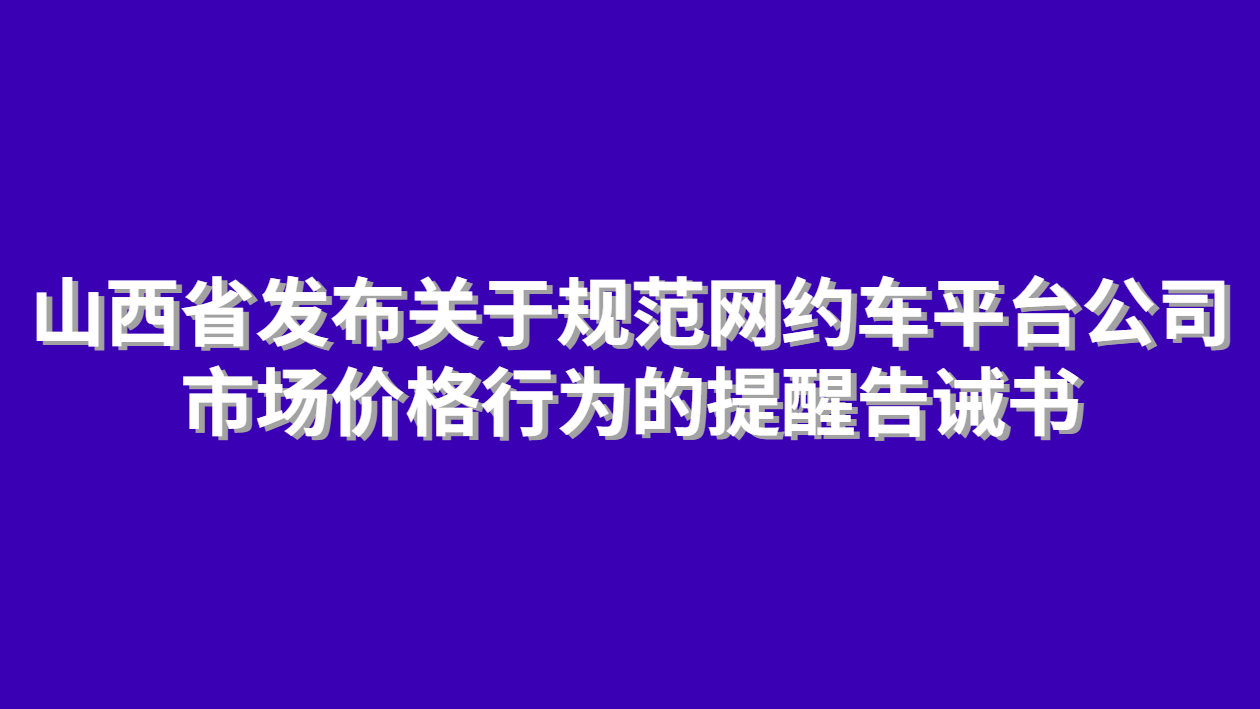 山西省发布关于规范网约车平台公司市场价格行为的提醒告诫书